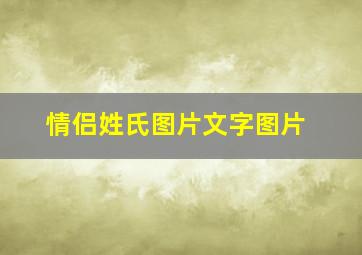 情侣姓氏图片文字图片